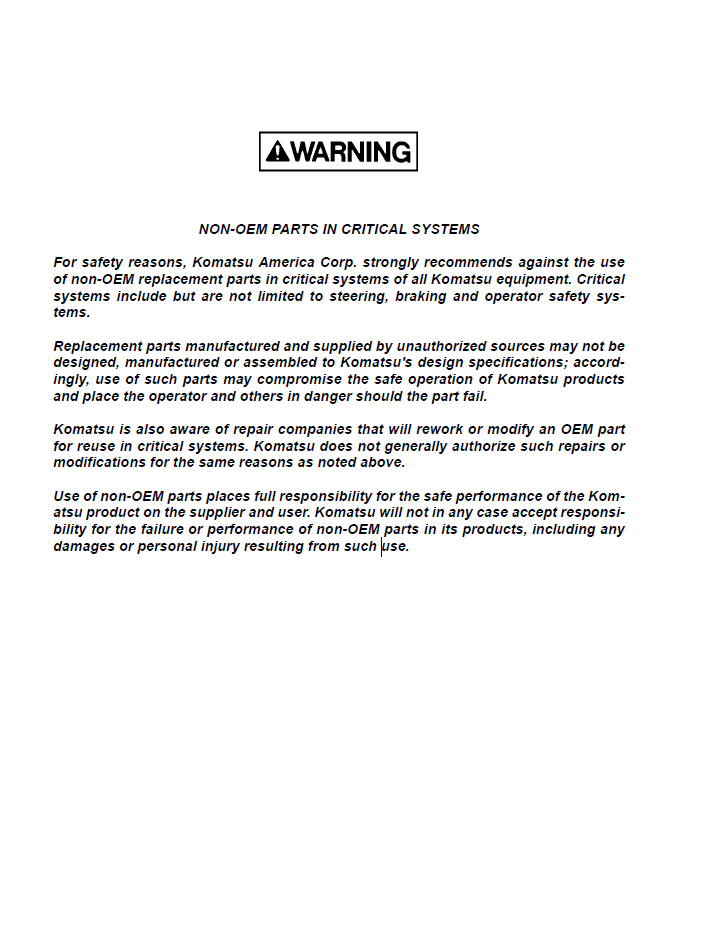 WARNING

NON-OEM PARTS IN CRITICAL SYSTEMS

For safety reasons, Komatsu America Corp. strongly recommends against the use of non-OEM replacement parts in critical systems of all Komatsu equipment. Critical systems include but are not limited to steering, braking and operator safety systems.

Replacement parts manufactured and supplied by unauthorized sources may not be designed, manufactured or assembled to Komatsu's design specifications; accordingly, use of such parts may compromise the safe operation of Komatsu products and place the operator and others in danger should the part fail.

Komatsu is also aware of repair companies that will rework or modify an OEM part for reuse in critical systems. Komatsu does not generally authorize such repairs or modifications for the same reasons as noted above.

Use of non-OEM parts places full responsibility for the safe performance of the Komatsu product on the supplier and user. Komatsu will not in any case accept responsibility for the failure or performance of non-OEM parts in its products, including any damages or personal injury resulting from such use.